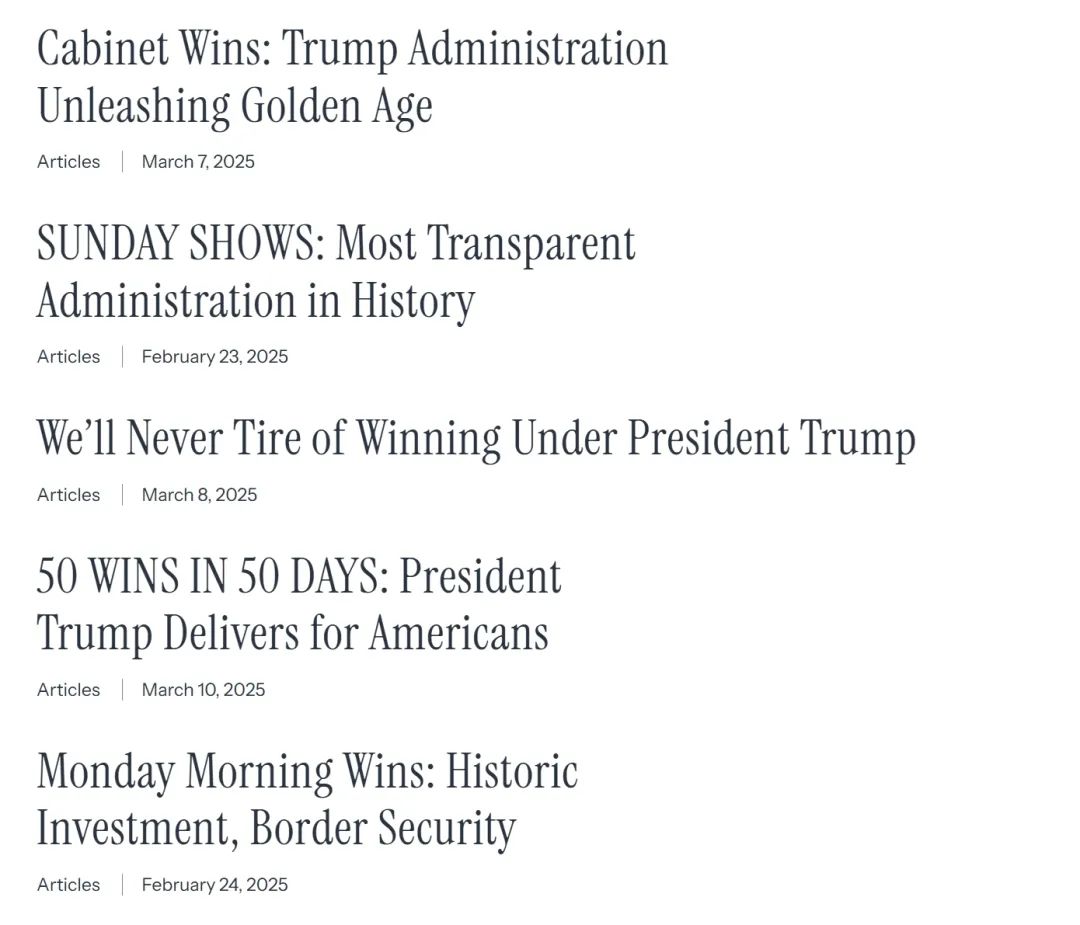 Cabinet Wins: Trump Administration Unleashing Golden Age

Articles | March 7, 2025

SUNDAY SHOWS: Most Transparent Administration in History

Articles | February 23, 2025

We'll Never Tire of Winning Under President Trump

Articles | March 8, 2025

50 WINS IN 50 DAYS: President Trump Delivers for Americans

Articles | March 10, 2025

Monday Morning Wins: Historic Investment, Border Security

Articles | February 24, 2025